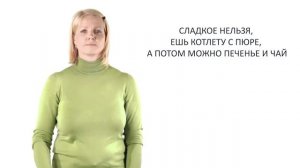 СЛАДКОЕ НЕЛЬЗЯ,
ЕШЬ КОТЛЕТУ С ПЮРЕ,
А ПОТОМ МОЖНО ПЕЧЕНЬЕ И ЧАЙ